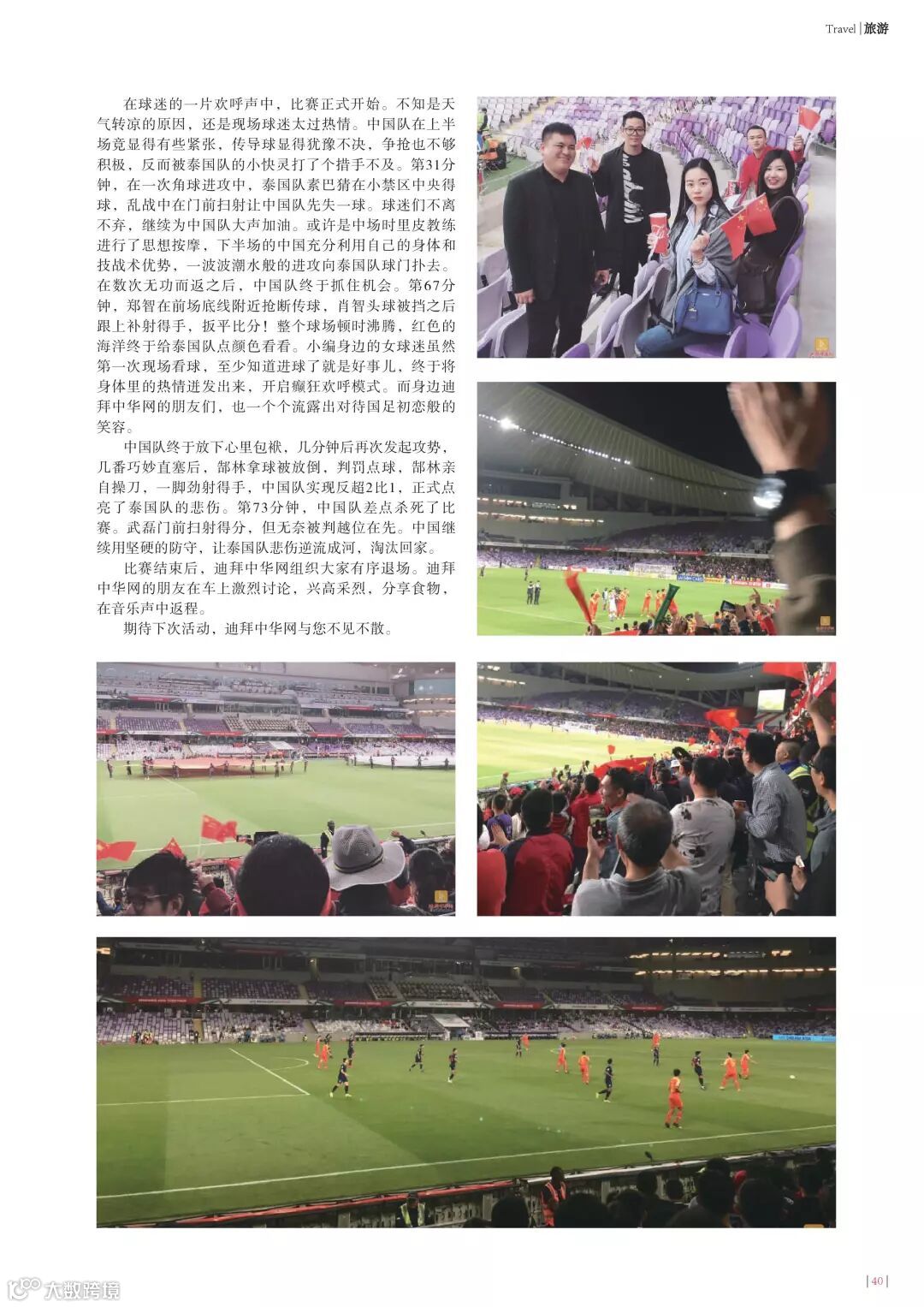 Travel | 旅游

在球迷的一片欢呼声中，比赛正式开始。不知是天气转凉的原因，还是现场球迷太过热情。中国队在上半场竟显得有些紧张，传导球显得犹豫不决，争抢也不够积极，反而被泰国队的小快灵打了个措手不及。第31分钟，在一次角球进攻中，泰国队素巴猜在小禁区中央得球，乱战中在门前扫射让中国队先失一球。球迷们不离不弃，继续为中国队大声加油。或许是中场时里皮教练进行了思想按摩，下半场的中国充分利用自己的身体和技战术优势，一波波潮水般的进攻向泰国队球门扑去。在数次无功而返之后，中国队终于抓住机会。第67分钟，郑智在前场底线附近抢断传球，肖智头球被挡之后跟上补射得手，扳平比分！整个球场顿时沸腾，红色的海洋终于给泰国队点颜色看看。小编身边的女球迷虽然第一次现场看球，至少知道进球了就是好事儿，终于将身体里的热情迸发出来，开启癫狂欢呼模式。而身边迪拜中华网的朋友们，也一个个流露出对待国足初恋般的笑容。

中国队终于放下心里包袱，几分钟后再次发起攻势，几番巧妙直塞后，郜林拿球被放倒，判罚点球，郜林亲自操刀，一脚劲射得手，中国队实现反超2比1，正式点亮了泰国队的悲伤。第73分钟，中国队差点杀死了比赛。武磊门前扫射得分，但无奈被判越位在先。中国继续用坚硬的防守，让泰国队悲伤逆流成河，淘汰回家。

比赛结束后，迪拜中华网组织大家有序退场。迪拜中华网的朋友在车上激烈讨论，兴高采烈，分享食物，在音乐声中返程。

期待下次活动，迪拜中华网与您不见不散。

大数跨境

| 40 |